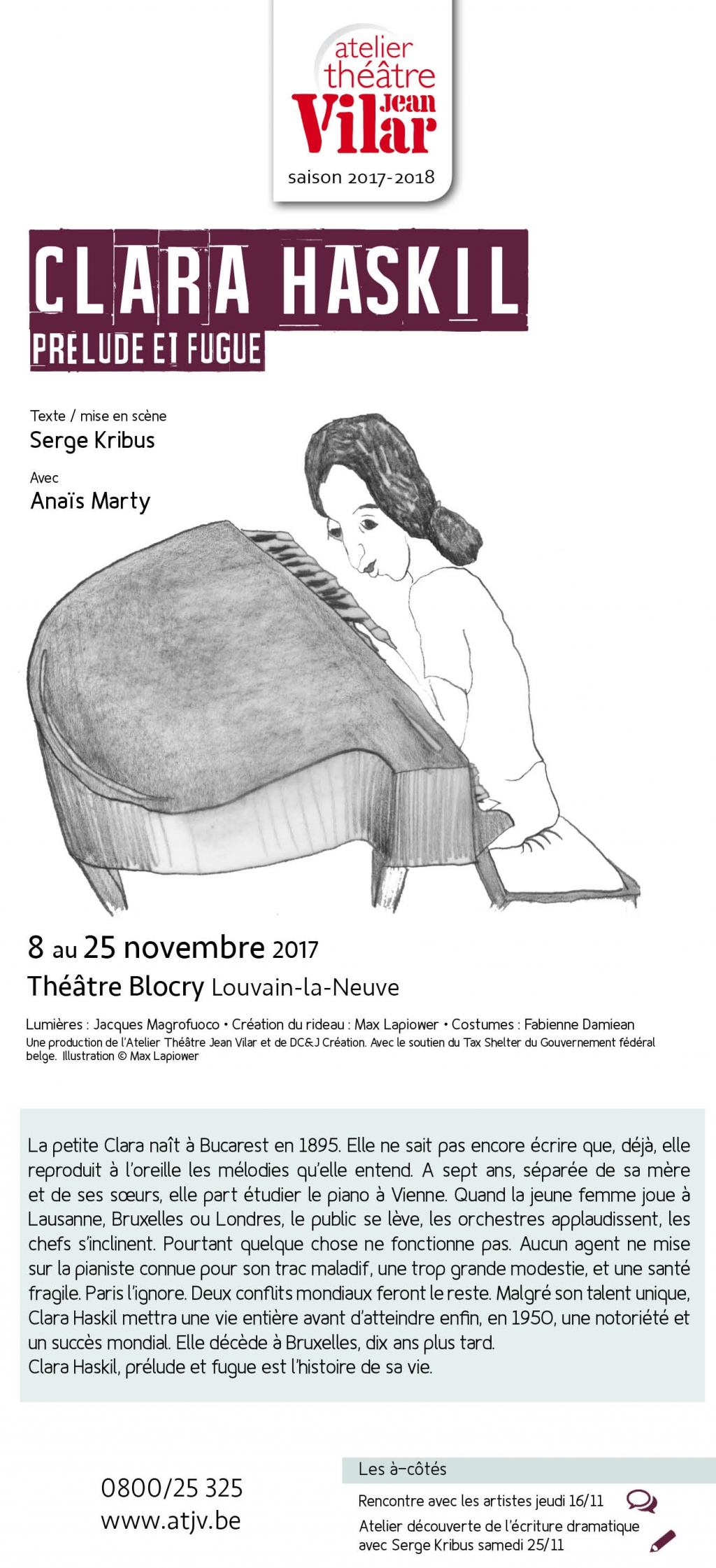 atelier théâtre Jean Vilar
saison 2017-2018

CLARA HASKIL
PRELUDE ET FUGUE

Texte / mise en scène
Serge Kribus
Avec
Anaïs Marty

8 au 25 novembre 2017
Théâtre Blocry Louvain-la-Neuve

Lumières : Jacques Magrofuoco • Création du rideau : Max Lapiower • Costumes : Fabienne Damiean
Une production de l'Atelier Théâtre Jean Vilar et de DC&J Création. Avec le soutien du Tax Shelter du Gouvernement fédéral belge. Illustration © Max Lapiower

La petite Clara naît à Bucarest en 1895. Elle ne sait pas encore écrire que, déjà, elle reproduit à l'oreille les mélodies qu'elle entend. A sept ans, séparée de sa mère et de ses sœurs, elle part étudier le piano à Vienne. Quand la jeune femme joue à Lausanne, Bruxelles ou Londres, le public se lève, les orchestres applaudissent, les chefs s'inclinent. Pourtant quelque chose ne fonctionne pas. Aucun agent ne mise sur la pianiste connue pour son trac maladif, une trop grande modestie, et une santé fragile. Paris l'ignore. Deux conflits mondiaux feront le reste. Malgré son talent unique, Clara Haskil mettra une vie entière avant d'atteindre enfin, en 1950, une notoriété et un succès mondial. Elle décède à Bruxelles, dix ans plus tard.
Clara Haskil, prélude et fugue est l'histoire de sa vie.

0800/25 325
www.atjv.be

Les à-côtés
Rencontre avec les artistes jeudi 16/11
Atelier découverte de l'écriture dramatique avec Serge Kribus samedi 25/11